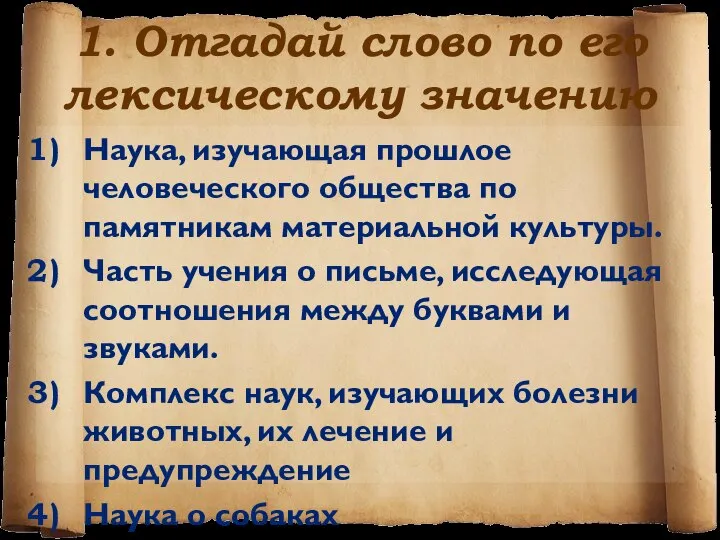 1. Отгадай слово по его лексическому значению

1) Наука, изучающая прошлое человеческого общества по памятникам материальной культуры.
2) Часть учения о письме, исследующая соотношения между буквами и звуками.
3) Комплекс наук, изучающих болезни животных, их лечение и предупреждение
4) Наука о собаках